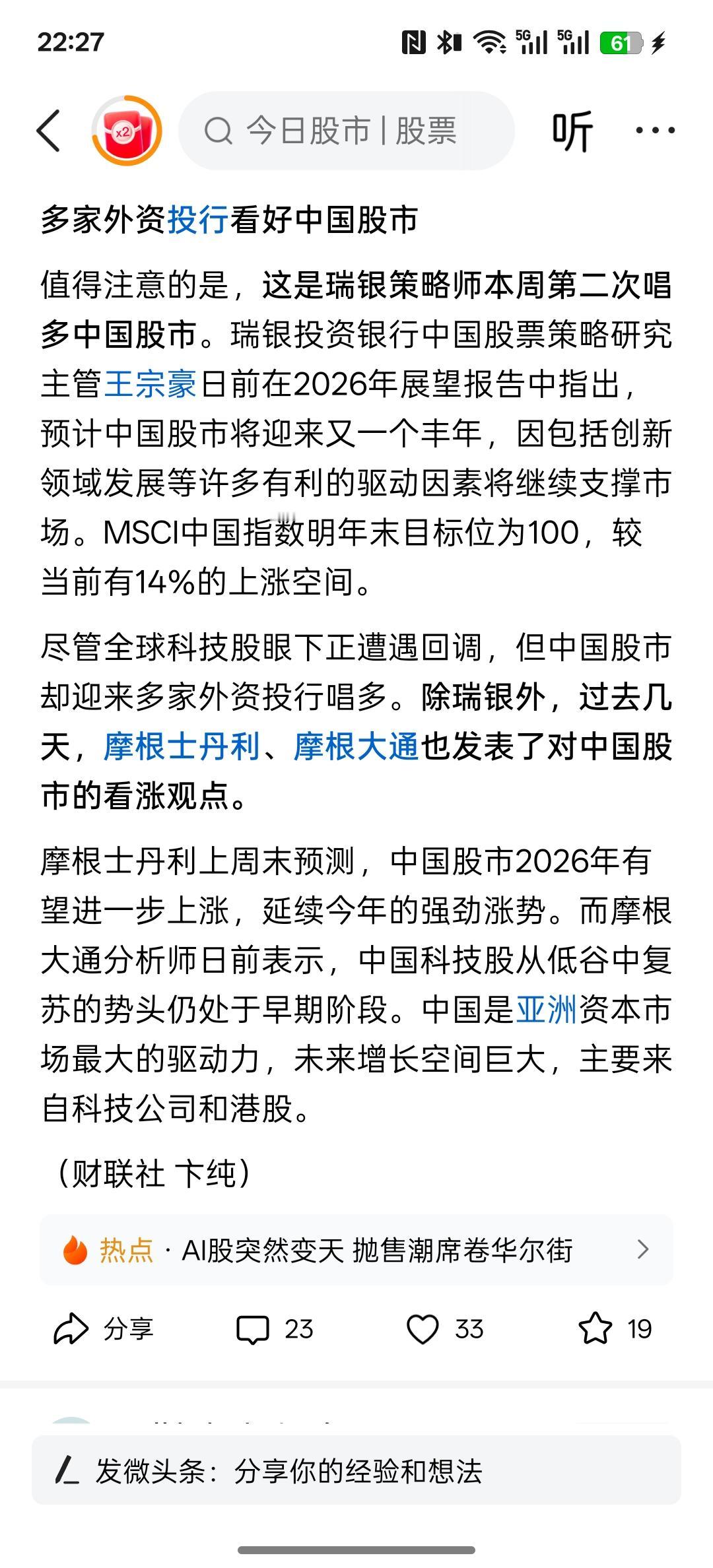 22:27

5G 5G 61

x2

今日股市 | 股票

听

多家外资投行看好中国股市

值得注意的是，这是瑞银策略师本周第二次唱多中国股市。瑞银投资银行中国股票策略研究主管王宗豪日前在2026年展望报告中指出，预计中国股市将迎来又一个丰年，因包括创新领域发展等许多有利的驱动因素将继续支撑市场。MSCI中国指数明年末目标位为100，较当前有14%的上涨空间。

尽管全球科技股眼下正遭遇回调，但中国股市却迎来多家外资投行唱多。除瑞银外，过去几天，摩根士丹利、摩根大通也发表了对中国股市的看涨观点。

摩根士丹利上周末预测，中国股市2026年有望进一步上涨，延续今年的强劲涨势。而摩根大通分析师日前表示，中国科技股从低谷中复苏的势头仍处于早期阶段。中国是亚洲资本市场最大的驱动力，未来增长空间巨大，主要来自科技公司和港股。

（财联社 卞纯）

热点 · AI股突然变天 抛售潮席卷华尔街

分享 23 33 19

发微头条：分享你的经验和想法